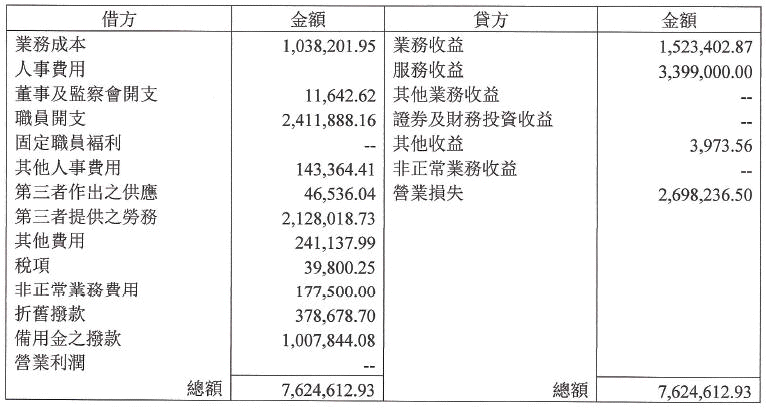 | 借方 | 金額 | 貸方 | 金額 |
|---|---|---|---|
| 業務成本 | 1,038,201.95 | 業務收益 | 1,523,402.87 |
| 人事費用 | | 服務收益 | 3,399,000.00 |
| 董事及監察會開支 | 11,642.62 | 其他業務收益 | -- |
| 職員開支 | 2,411,888.16 | 證券及財務投資收益 | -- |
| 固定職員福利 | -- | 其他收益 | 3,973.56 |
| 其他人事費用 | 143,364.41 | 非正常業務收益 | -- |
| 第三者作出之供應 | 46,536.04 | 營業損失 | 2,698,236.50 |
| 第三者提供之勞務 | 2,128,018.73 | | |
| 其他費用 | 241,137.99 | | |
| 稅項 | 39,800.25 | | |
| 非正常業務費用 | 177,500.00 | | |
| 折舊撥款 | 378,678.70 | | |
| 備用金之撥款 | 1,007,844.08 | | |
| 營業利潤 | -- | | |
| 總額 | 7,624,612.93 | 總額 | 7,624,612.93 |